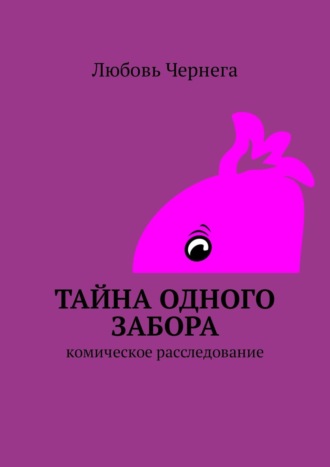 Любовь Чернега

ТАЙНА ОДНОГО ЗАБОРА

комическое расследование